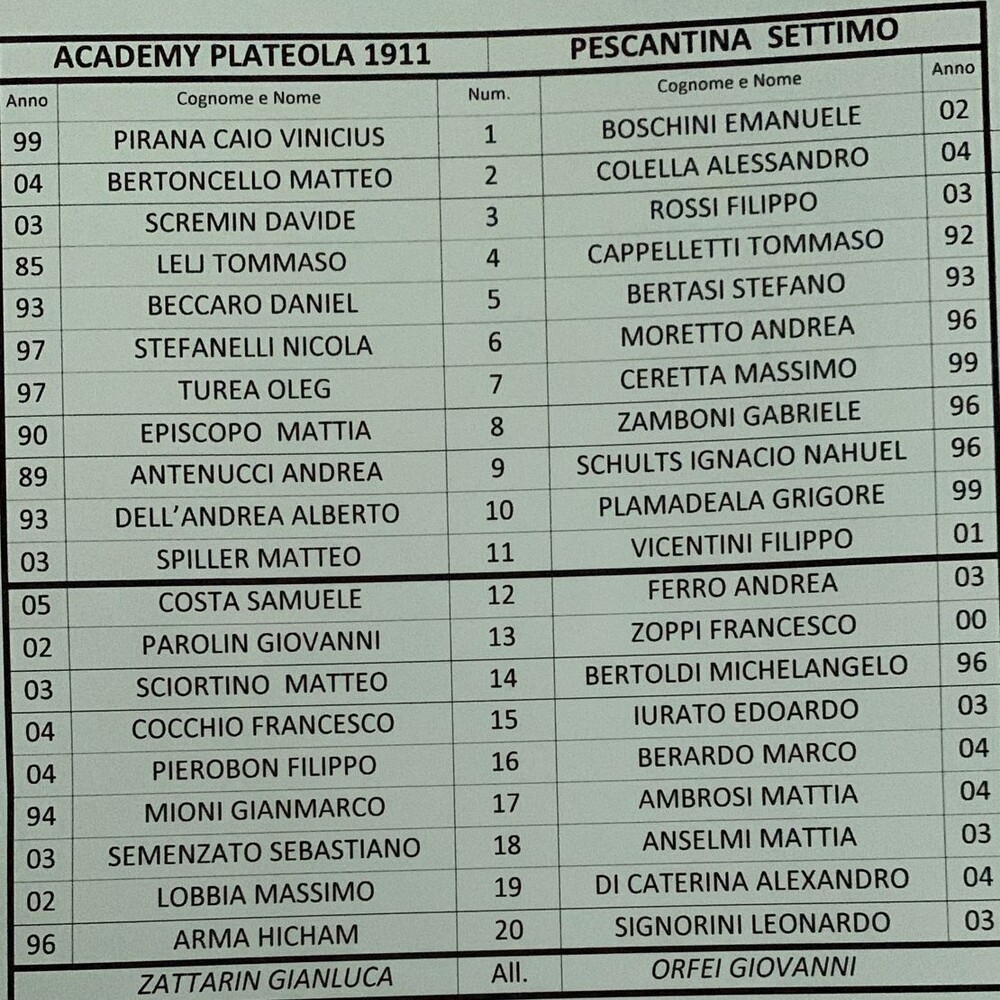 | ACADEMY PLATEOLA 1911 | | | PESCANTINA SETTIMO | |
|---|---|---|---|---|
| Anno | Cognome e Nome | Num. | Cognome e Nome | Anno |
| 99 | PIRANA CAIO VINICIUS | 1 | BOSCHINI EMANUELE | 02 |
| 04 | BERTONCELLO MATTEO | 2 | COLELLA ALESSANDRO | 04 |
| 03 | SCREMIN DAVIDE | 3 | ROSSI FILIPPO | 03 |
| 85 | LELJ TOMMASO | 4 | CAPPELLETTI TOMMASO | 92 |
| 93 | BECCARO DANIEL | 5 | BERTASI STEFANO | 93 |
| 97 | STEFANELLI NICOLA | 6 | MORETTO ANDREA | 96 |
| 97 | TUREA OLEG | 7 | CERETTA MASSIMO | 99 |
| 90 | EPISCOPO MATTIA | 8 | ZAMBONI GABRIELE | 96 |
| 89 | ANTENUCCI ANDREA | 9 | SCHULTS IGNACIO NAHUEL | 96 |
| 93 | DELL'ANDREA ALBERTO | 10 | PLAMADEALA GRIGORE | 99 |
| 03 | SPILLER MATTEO | 11 | VICENTINI FILIPPO | 01 |
| 05 | COSTA SAMUELE | 12 | FERRO ANDREA | 03 |
| 02 | PAROLIN GIOVANNI | 13 | ZOPPI FRANCESCO | 00 |
| 03 | SCIORTINO MATTEO | 14 | BERTOLDI MICHELANGELO | 96 |
| 04 | COCCHIO FRANCESCO | 15 | IURATO EDOARDO | 03 |
| 04 | PIEROBON FILIPPO | 16 | BERARDO MARCO | 04 |
| 94 | MIONI GIANMARCO | 17 | AMBROSI MATTIA | 04 |
| 03 | SEMENZATO SEBASTIANO | 18 | ANSELMI MATTIA | 03 |
| 02 | LOBBIA MASSIMO | 19 | DI CATERINA ALEXANDRO | 04 |
| 96 | ARMA HICHAM | 20 | SIGNORINI LEONARDO | 03 |
| | ZATTARIN GIANLUCA | All. | ORFEI GIOVANNI | |